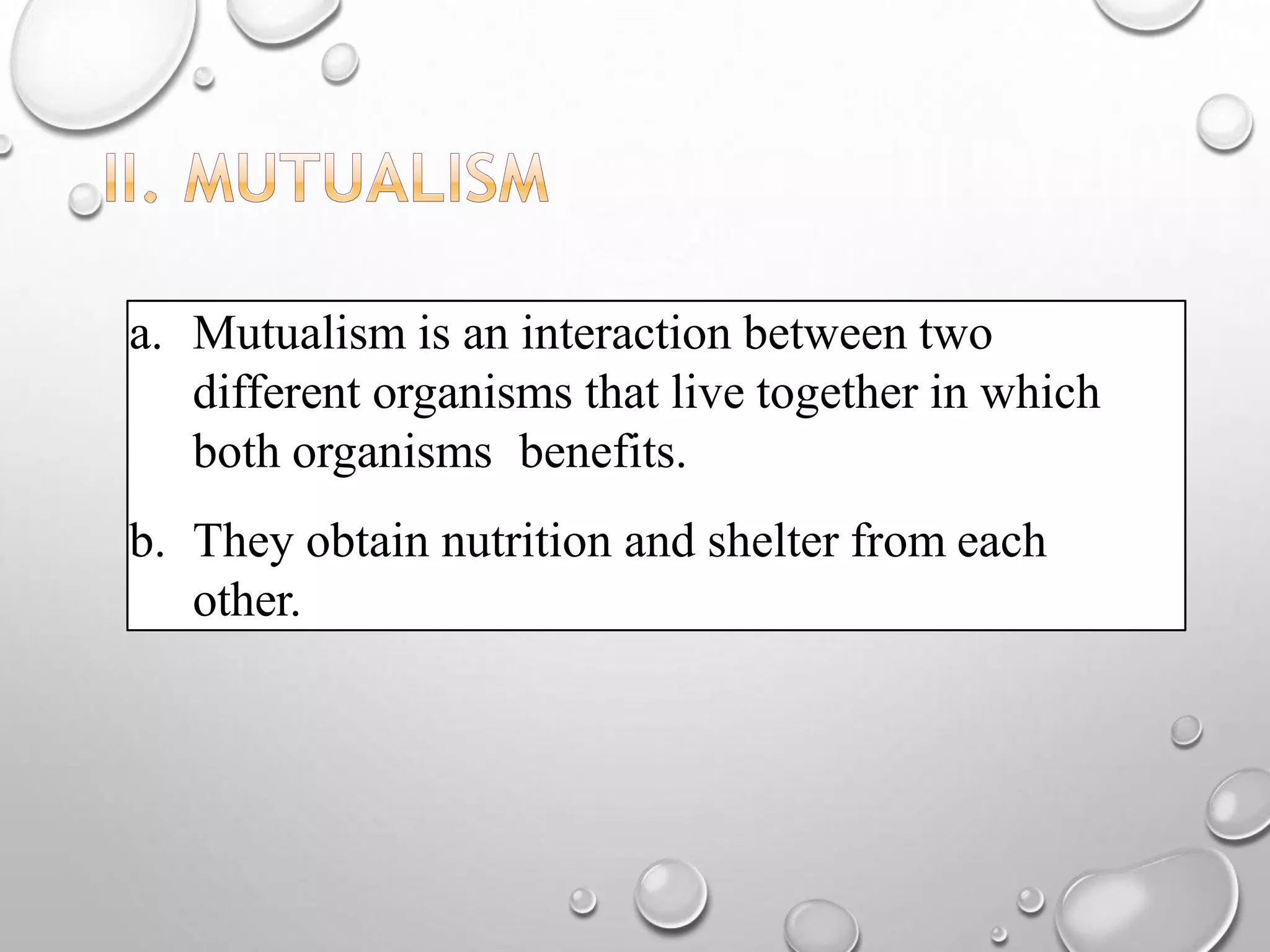 II. MUTUALISM

a. Mutualism is an interaction between two different organisms that live together in which both organisms  benefits.

b. They obtain nutrition and shelter from each other.